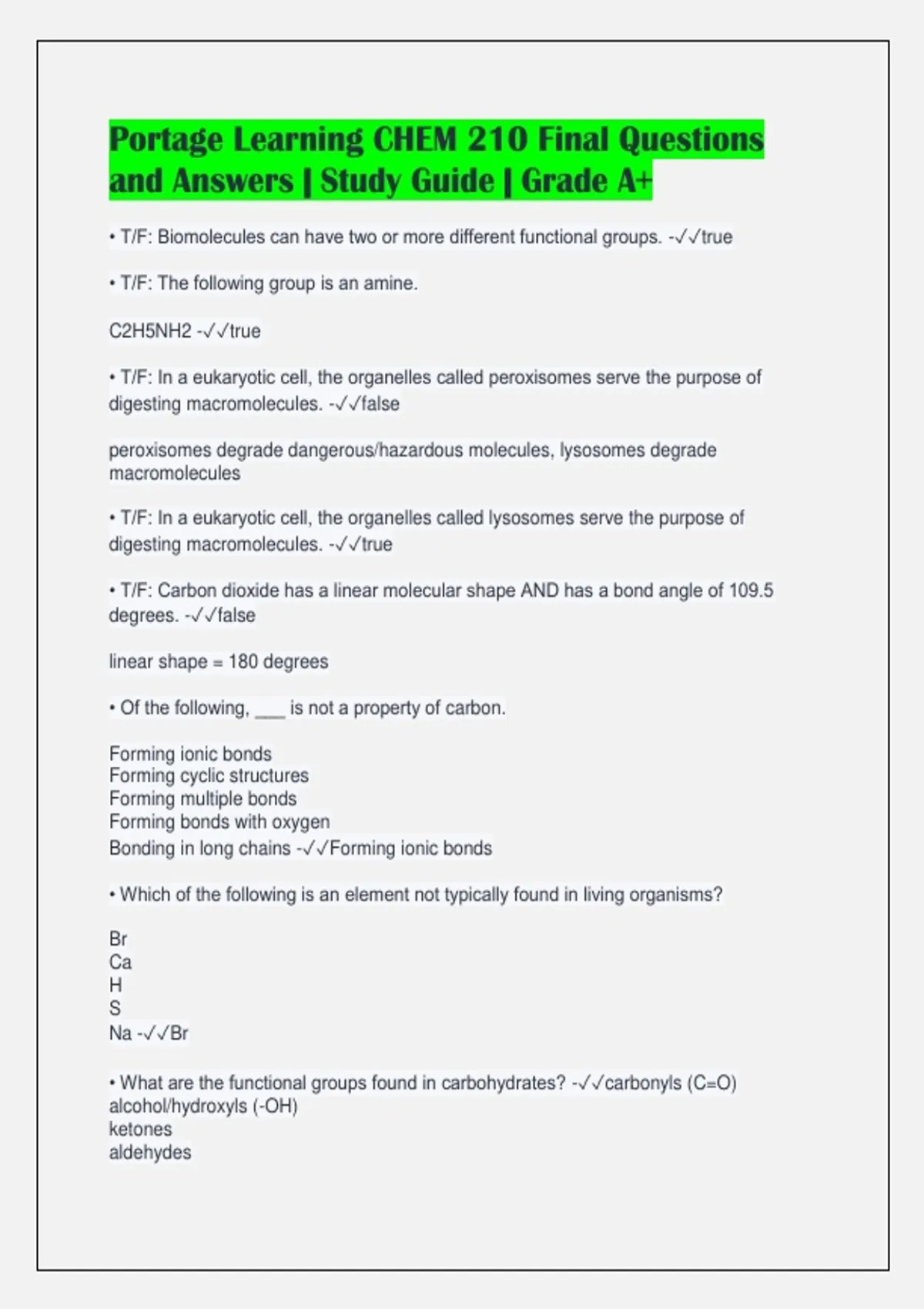 Portage Learning CHEM 210 Final Questions and Answers | Study Guide | Grade A+

• T/F: Biomolecules can have two or more different functional groups. -✓✓true

• T/F: The following group is an amine.

C2H5NH2 -✓✓true

• T/F: In a eukaryotic cell, the organelles called peroxisomes serve the purpose of digesting macromolecules. -✓✓false

peroxisomes degrade dangerous/hazardous molecules, lysosomes degrade macromolecules

• T/F: In a eukaryotic cell, the organelles called lysosomes serve the purpose of digesting macromolecules. -✓✓true

• T/F: Carbon dioxide has a linear molecular shape AND has a bond angle of 109.5 degrees. -✓✓false

linear shape = 180 degrees

• Of the following, ____ is not a property of carbon.

Forming ionic bonds
Forming cyclic structures
Forming multiple bonds
Forming bonds with oxygen
Bonding in long chains -✓✓Forming ionic bonds

• Which of the following is an element not typically found in living organisms?

Br
Ca
H
S
Na -✓✓Br

• What are the functional groups found in carbohydrates? -✓✓carbonyls (C=O)
alcohol/hydroxyls (-OH)
ketones
aldehydes